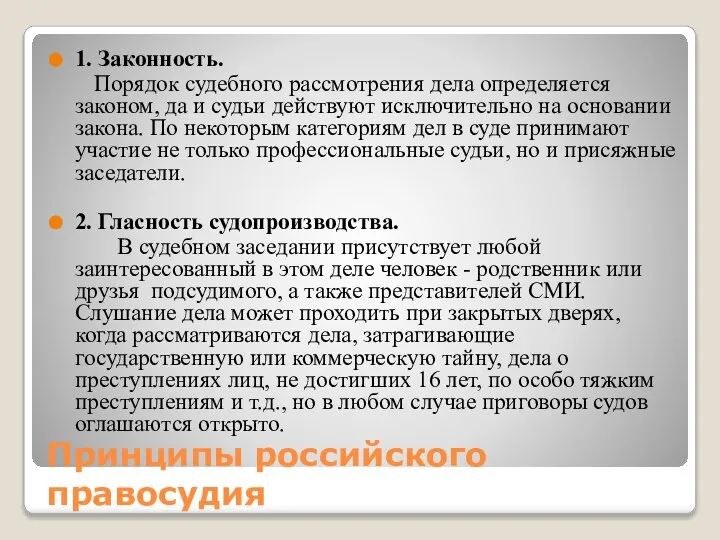 1. Законность.

Порядок судебного рассмотрения дела определяется законом, да и судьи действуют исключительно на основании закона. По некоторым категориям дел в суде принимают участие не только профессиональные судьи, но и присяжные заседатели.

2. Гласность судопроизводства.

В судебном заседании присутствует любой заинтересованный в этом деле человек - родственник или друзья подсудимого, а также представителей СМИ. Слушание дела может проходить при закрытых дверях, когда рассматриваются дела, затрагивающие государственную или коммерческую тайну, дела о преступлениях лиц, не достигших 16 лет, по особо тяжким преступлениям и т.д., но в любом случае приговоры судов оглашаются открыто.

Принципы российского правосудия